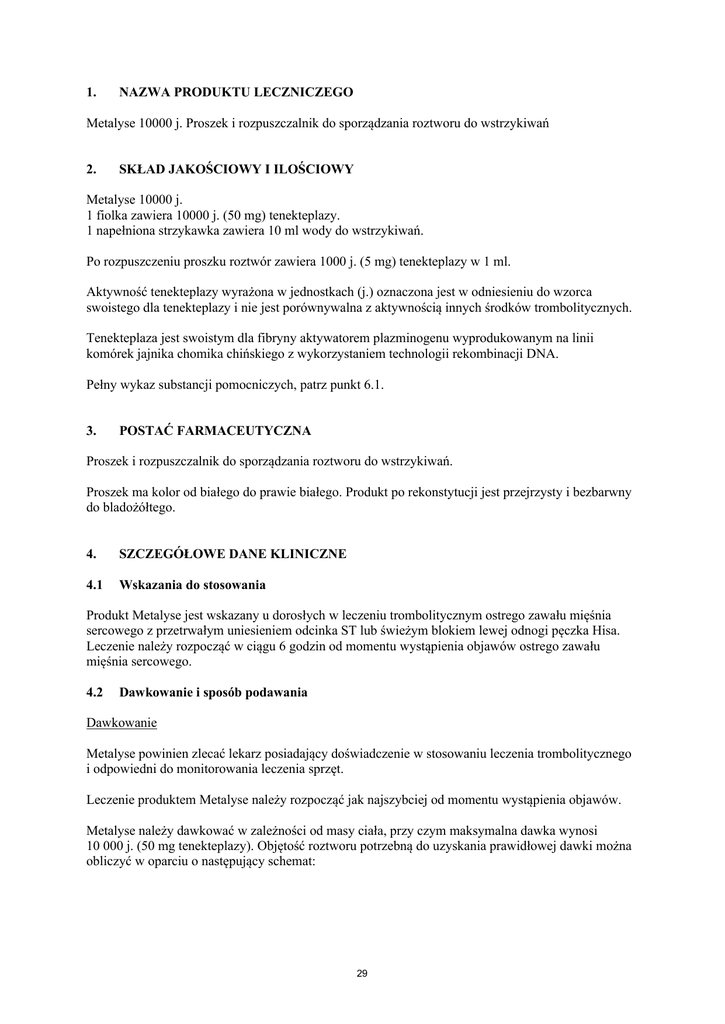 1. NAZWA PRODUKTU LECZNICZEGO

Metalyse 10000 j. Proszek i rozpuszczalnik do sporządzania roztworu do wstrzykiwań

2. SKŁAD JAKOŚCIOWY I ILOŚCIOWY

Metalyse 10000 j.
1 fiolka zawiera 10000 j. (50 mg) tenekteplazy.
1 napełniona strzykawka zawiera 10 ml wody do wstrzykiwań.

Po rozpuszczeniu proszku roztwór zawiera 1000 j. (5 mg) tenekteplazy w 1 ml.

Aktywność tenekteplazy wyrażona w jednostkach (j.) oznaczona jest w odniesieniu do wzorca swoistego dla tenekteplazy i nie jest porównywalna z aktywnością innych środków trombolitycznych.

Tenekteplaza jest swoistym dla fibryny aktywatorem plazminogenu wyprodukowanym na linii komórek jajnika chomika chińskiego z wykorzystaniem technologii rekombinacji DNA.

Pełny wykaz substancji pomocniczych, patrz punkt 6.1.

3. POSTAĆ FARMACEUTYCZNA

Proszek i rozpuszczalnik do sporządzania roztworu do wstrzykiwań.

Proszek ma kolor od białego do prawie białego. Produkt po rekonstytucji jest przejrzysty i bezbarwny do bladożółtego.

4. SZCZEGÓŁOWE DANE KLINICZNE

4.1 Wskazania do stosowania

Produkt Metalyse jest wskazany u dorosłych w leczeniu trombolitycznym ostrego zawału mięśnia sercowego z przetrwałym uniesieniem odcinka ST lub świeżym blokiem lewej odnogi pęczka Hisa. Leczenie należy rozpocząć w ciągu 6 godzin od momentu wystąpienia objawów ostrego zawału mięśnia sercowego.

4.2 Dawkowanie i sposób podawania

Dawkowanie

Metalyse powinien zlecać lekarz posiadający doświadczenie w stosowaniu leczenia trombolitycznego i odpowiedni do monitorowania leczenia sprzęt.

Leczenie produktem Metalyse należy rozpocząć jak najszybciej od momentu wystąpienia objawów.

Metalyse należy dawkować w zależności od masy ciała, przy czym maksymalna dawka wynosi 10 000 j. (50 mg tenekteplazy). Objętość roztworu potrzebną do uzyskania prawidłowej dawki można obliczyć w oparciu o następujący schemat:

29